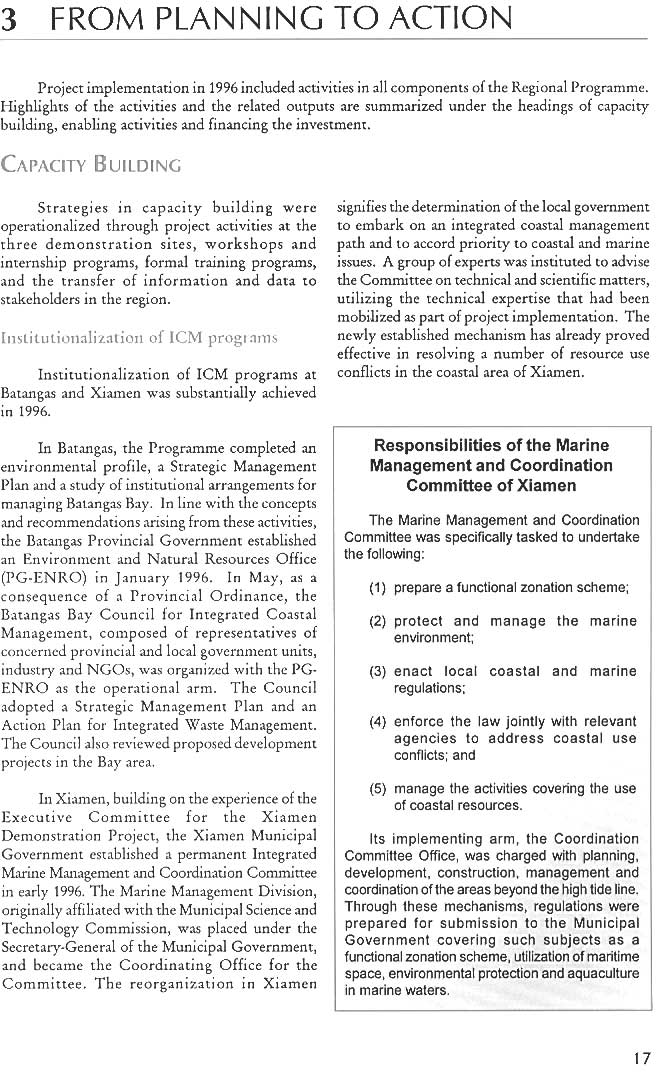 3 FROM PLANNING TO ACTION

Project implementation in 1996 included activities in all components of the Regional Programme. Highlights of the activities and the related outputs are summarized under the headings of capacity building, enabling activities and financing the investment.

CAPACITY BUILDING

Strategies in capacity building were operationalized through project activities at the three demonstration sites, workshops and internship programs, formal training programs, and the transfer of information and data to stakeholders in the region.

Institutionalization of ICM programs

Institutionalization of ICM programs at Batangas and Xiamen was substantially achieved in 1996.

In Batangas, the Programme completed an environmental profile, a Strategic Management Plan and a study of institutional arrangements for managing Batangas Bay. In line with the concepts and recommendations arising from these activities, the Batangas Provincial Government established an Environment and Natural Resources Office (PG-ENRO) in January 1996. In May, as a consequence of a Provincial Ordinance, the Batangas Bay Council for Integrated Coastal Management, composed of representatives of concerned provincial and local government units, industry and NGOs, was organized with the PG-ENRO as the operational arm. The Council adopted a Strategic Management Plan and an Action Plan for Integrated Waste Management. The Council also reviewed proposed development projects in the Bay area.

In Xiamen, building on the experience of the Executive Committee for the Xiamen Demonstration Project, the Xiamen Municipal Government established a permanent Integrated Marine Management and Coordination Committee in early 1996. The Marine Management Division, originally affiliated with the Municipal Science and Technology Commission, was placed under the Secretary-General of the Municipal Government, and became the Coordinating Office for the Committee. The reorganization in Xiamen signifies the determination of the local government to embark on an integrated coastal management path and to accord priority to coastal and marine issues. A group of experts was instituted to advise the Committee on technical and scientific matters, utilizing the technical expertise that had been mobilized as part of project implementation. The newly established mechanism has already proved effective in resolving a number of resource use conflicts in the coastal area of Xiamen.

Responsibilities of the Marine Management and Coordination Committee of Xiamen

The Marine Management and Coordination Committee was specifically tasked to undertake the following:

(1) prepare a functional zonation scheme;

(2) protect and manage the marine environment;

(3) enact local coastal and marine regulations;

(4) enforce the law jointly with relevant agencies to address coastal use conflicts; and

(5) manage the activities covering the use of coastal resources.

Its implementing arm, the Coordination Committee Office, was charged with planning, development, construction, management and coordination of the areas beyond the high tide line. Through these mechanisms, regulations were prepared for submission to the Municipal Government covering such subjects as a functional zonation scheme, utilization of maritime space, environmental protection and aquaculture in marine waters.

17